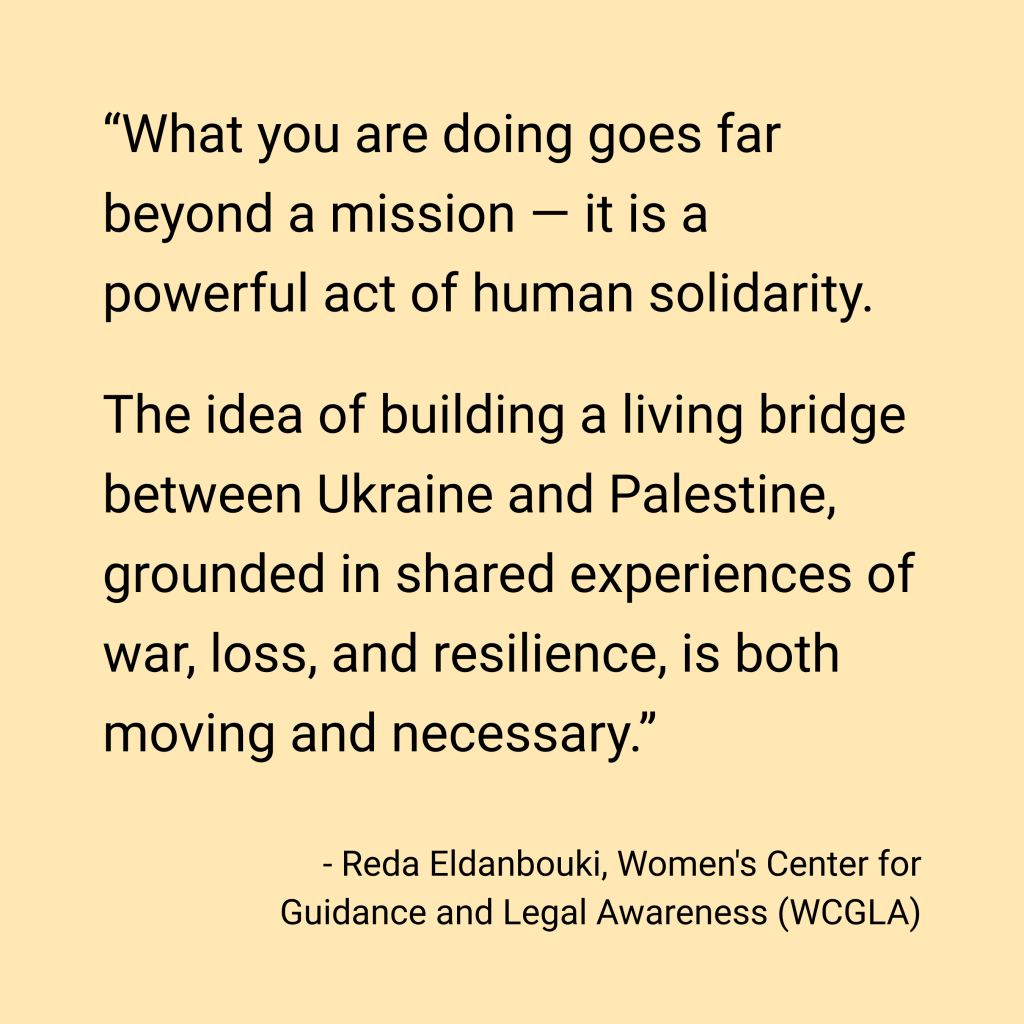 “What you are doing goes far beyond a mission — it is a powerful act of human solidarity.

The idea of building a living bridge between Ukraine and Palestine, grounded in shared experiences of war, loss, and resilience, is both moving and necessary.”

- Reda Eldanbouki, Women's Center for Guidance and Legal Awareness (WCGLA)